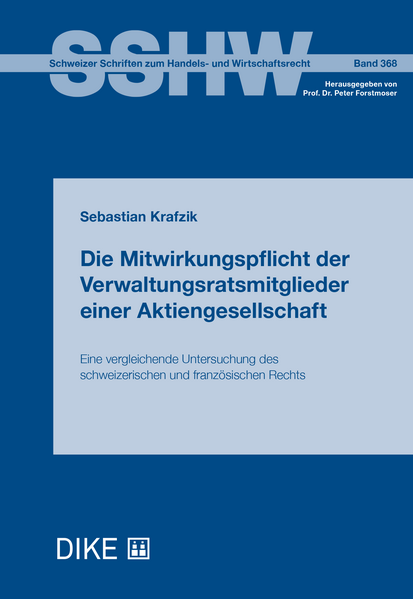 SSHW

Schweizer Schriften zum Handels- und Wirtschaftsrecht

Band 368

Herausgegeben von
Prof. Dr. Peter Forstmoser

Sebastian Krafzik

Die Mitwirkungspflicht der Verwaltungsratsmitglieder einer Aktiengesellschaft

Eine vergleichende Untersuchung des schweizerischen und französischen Rechts

DIKE